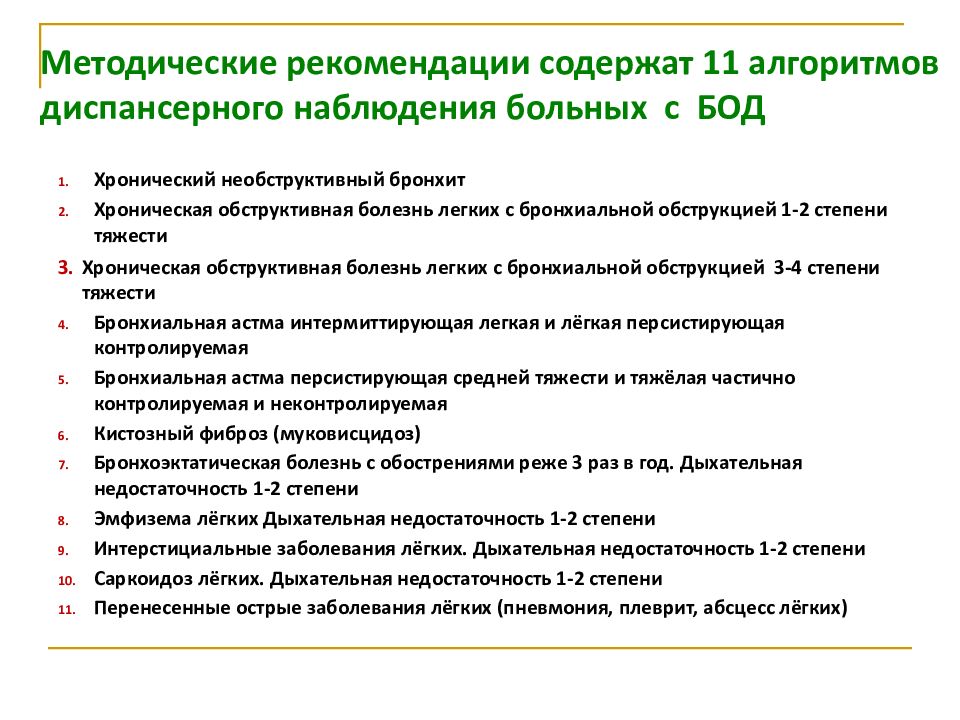 Методические рекомендации содержат 11 алгоритмов диспансерного наблюдения больных с БОД

1. Хронический необструктивный бронхит
2. Хроническая обструктивная болезнь легких с бронхиальной обструкцией 1-2 степени тяжести
3. Хроническая обструктивная болезнь легких с бронхиальной обструкцией 3-4 степени тяжести
4. Бронхиальная астма интермиттирующая легкая и лёгкая персистирующая контролируемая
5. Бронхиальная астма персистирующая средней тяжести и тяжёлая частично контролируемая и неконтролируемая
6. Кистозный фиброз (муковисцидоз)
7. Бронхоэктатическая болезнь с обострениями реже 3 раз в год. Дыхательная недостаточность 1-2 степени
8. Эмфизема лёгких Дыхательная недостаточность 1-2 степени
9. Интерстициальные заболевания лёгких. Дыхательная недостаточность 1-2 степени
10. Саркоидоз лёгких. Дыхательная недостаточность 1-2 степени
11. Перенесенные острые заболевания лёгких (пневмония, плеврит, абсцесс лёгких)